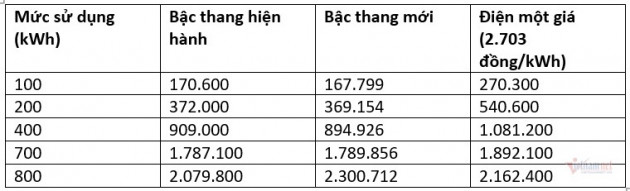 | Mức sử dụng (kWh) | Bậc thang hiện hành | Bậc thang mới | Điện một giá (2.703 đồng/kWh) |
|---|---|---|---|
| 100 | 170.600 | 167.799 | 270.300 |
| 200 | 372.000 | 369.154 | 540.600 |
| 400 | 909.000 | 894.926 | 1.081.200 |
| 700 | 1.787.100 | 1.789.856 | 1.892.100 |
| 800 | 2.079.800 | 2.300.712 | 2.162.400 |

vietnamnet